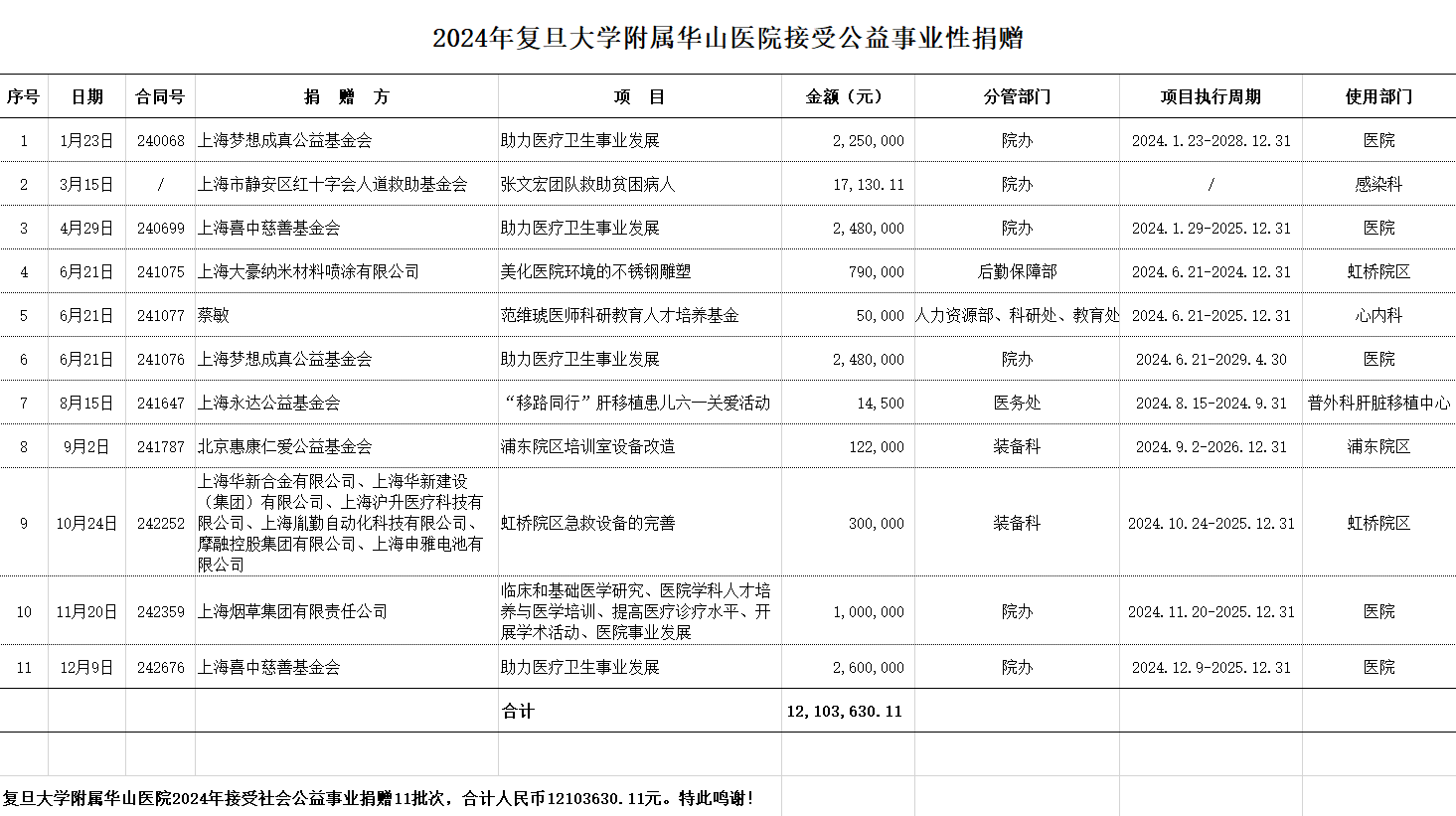 2024年复旦大学附属华山医院接受公益事业性捐赠

| 序号 | 日期 | 合同号 | 捐　赠　方 | 项　目 | 金额（元） | 分管部门 | 项目执行周期 | 使用部门 |
|---|---|---|---|---|---|---|---|---|
| 1 | 1月23日 | 240068 | 上海梦想成真公益基金会 | 助力医疗卫生事业发展 | 2,250,000 | 院办 | 2024.1.23-2028.12.31 | 医院 |
| 2 | 3月15日 | / | 上海市静安区红十字会人道救助基金会 | 张文宏团队救助贫困病人 | 17,130.11 | 院办 | / | 感染科 |
| 3 | 4月29日 | 240699 | 上海喜中慈善基金会 | 助力医疗卫生事业发展 | 2,480,000 | 院办 | 2024.1.29-2025.12.31 | 医院 |
| 4 | 6月21日 | 241075 | 上海大豪纳米材料喷涂有限公司 | 美化医院环境的不锈钢雕塑 | 790,000 | 后勤保障部 | 2024.6.21-2024.12.31 | 虹桥院区 |
| 5 | 6月21日 | 241077 | 蔡敏 | 范维琥医师科研教育人才培养基金 | 50,000 | 人力资源部、科研处、教育处 | 2024.6.21-2025.12.31 | 心内科 |
| 6 | 6月21日 | 241076 | 上海梦想成真公益基金会 | 助力医疗卫生事业发展 | 2,480,000 | 院办 | 2024.6.21-2029.4.30 | 医院 |
| 7 | 8月15日 | 241647 | 上海永达公益基金会 | “移路同行”肝移植患儿六一关爱活动 | 14,500 | 医务处 | 2024.8.15-2024.9.31 | 普外科肝脏移植中心 |
| 8 | 9月2日 | 241787 | 北京惠康仁爱公益基金会 | 浦东院区培训室设备改造 | 122,000 | 装备科 | 2024.9.2-2026.12.31 | 浦东院区 |
| 9 | 10月24日 | 242252 | 上海华新合金有限公司、上海华新建设（集团）有限公司、上海沪升医疗科技有限公司、上海胤勤自动化科技有限公司、摩融控股集团有限公司、上海申雅电池有限公司 | 虹桥院区急救设备的完善 | 300,000 | 装备科 | 2024.10.24-2025.12.31 | 虹桥院区 |
| 10 | 11月20日 | 242359 | 上海烟草集团有限责任公司 | 临床和基础医学研究、医院学科人才培养与医学培训、提高医疗诊疗水平、开展学术活动、医院事业发展 | 1,000,000 | 院办 | 2024.11.20-2025.12.31 | 医院 |
| 11 | 12月9日 | 242676 | 上海喜中慈善基金会 | 助力医疗卫生事业发展 | 2,600,000 | 院办 | 2024.12.9-2025.12.31 | 医院 |
| | | | | 合计 | 12,103,630.11 | | | |

复旦大学附属华山医院2024年接受社会公益事业捐赠11批次，合计人民币12103630.11元。特此鸣谢！